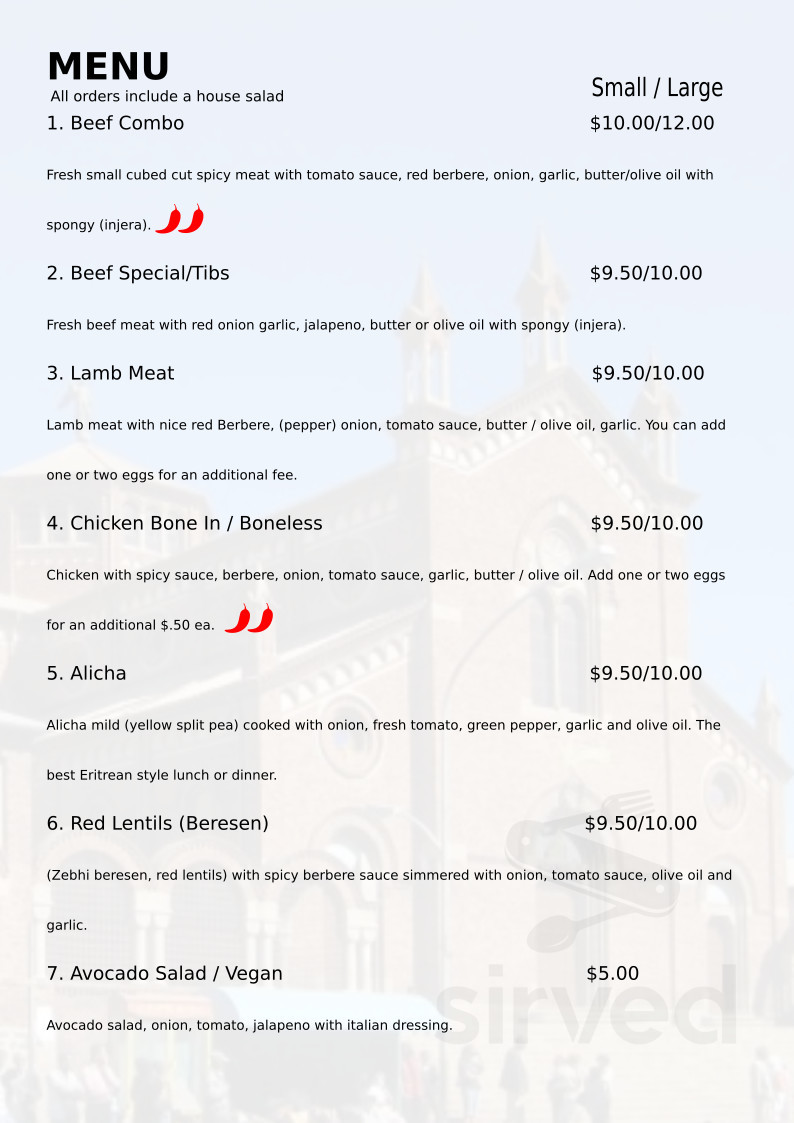 MENU
All orders include a house salad

Small / Large

1. Beef Combo $10.00/12.00

Fresh small cubed cut spicy meat with tomato sauce, red berbere, onion, garlic, butter/olive oil with spongy (injera).

2. Beef Special/Tibs $9.50/10.00

Fresh beef meat with red onion garlic, jalapeno, butter or olive oil with spongy (injera).

3. Lamb Meat $9.50/10.00

Lamb meat with nice red Berbere, (pepper) onion, tomato sauce, butter / olive oil, garlic. You can add one or two eggs for an additional fee.

4. Chicken Bone In / Boneless $9.50/10.00

Chicken with spicy sauce, berbere, onion, tomato sauce, garlic, butter / olive oil. Add one or two eggs for an additional $.50 ea.

5. Alicha $9.50/10.00

Alicha mild (yellow split pea) cooked with onion, fresh tomato, green pepper, garlic and olive oil. The best Eritrean style lunch or dinner.

6. Red Lentils (Beresen) $9.50/10.00

(Zebhi beresen, red lentils) with spicy berbere sauce simmered with onion, tomato sauce, olive oil and garlic.

7. Avocado Salad / Vegan $5.00

Avocado salad, onion, tomato, jalapeno with italian dressing.

sirved